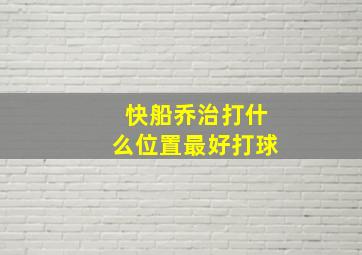 快船乔治打什么位置最好打球